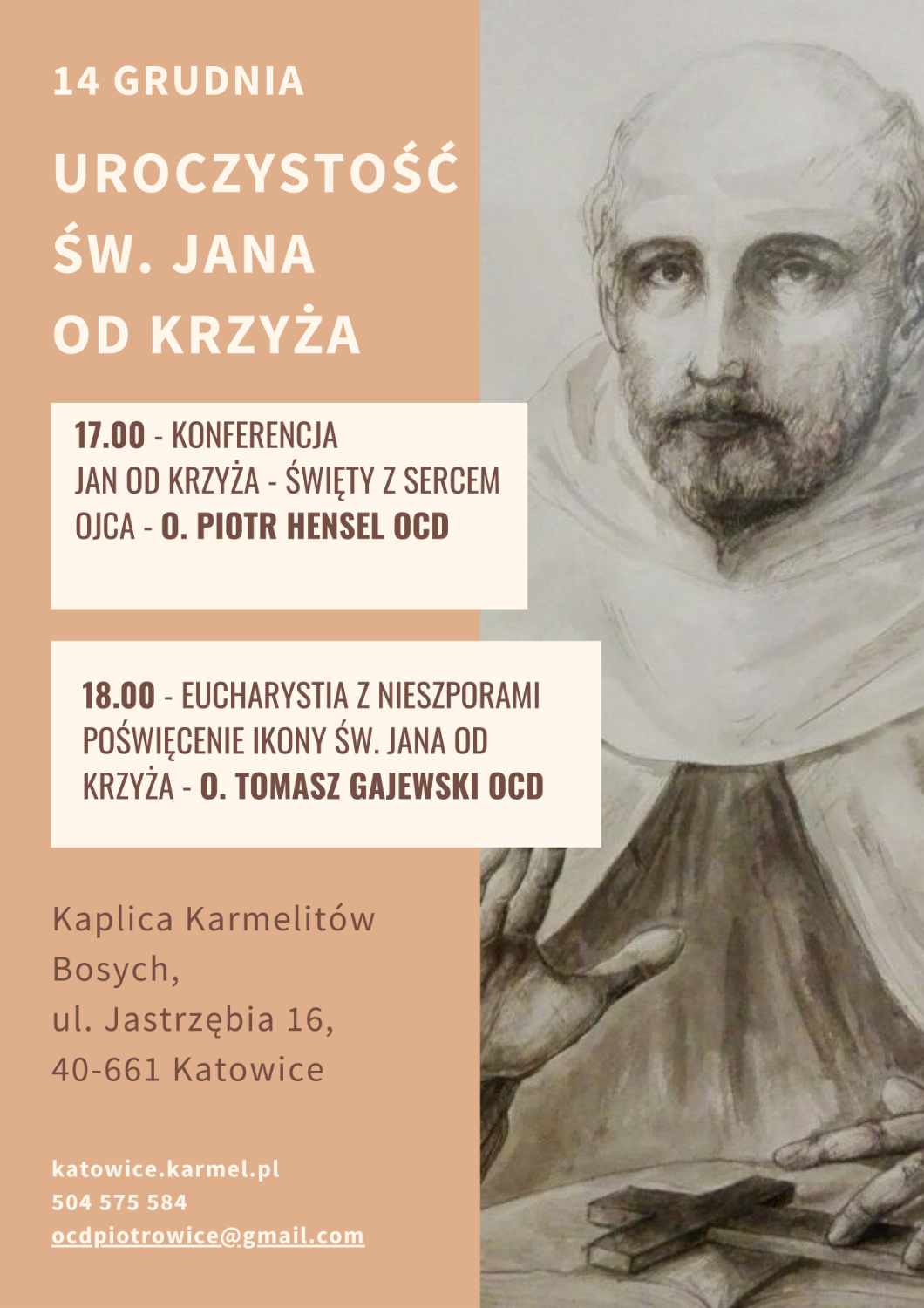 14 GRUDNIA

UROCZYSTOŚĆ ŚW. JANA OD KRZYŻA

17.00 - KONFERENCJA
JAN OD KRZYŻA - ŚWIĘTY Z SERCEM OJCA - O. PIOTR HENSEL OCD

18.00 - EUCHARYSTIA Z NIESZPORAMI
POŚWIĘCENIE IKONY ŚW. JANA OD KRZYŻA - O. TOMASZ GAJEWSKI OCD

Kaplica Karmelitów Bosych,
ul. Jastrzębia 16,
40-661 Katowice

katowice.karmel.pl
504 575 584
ocdpiotrowice@gmail.com